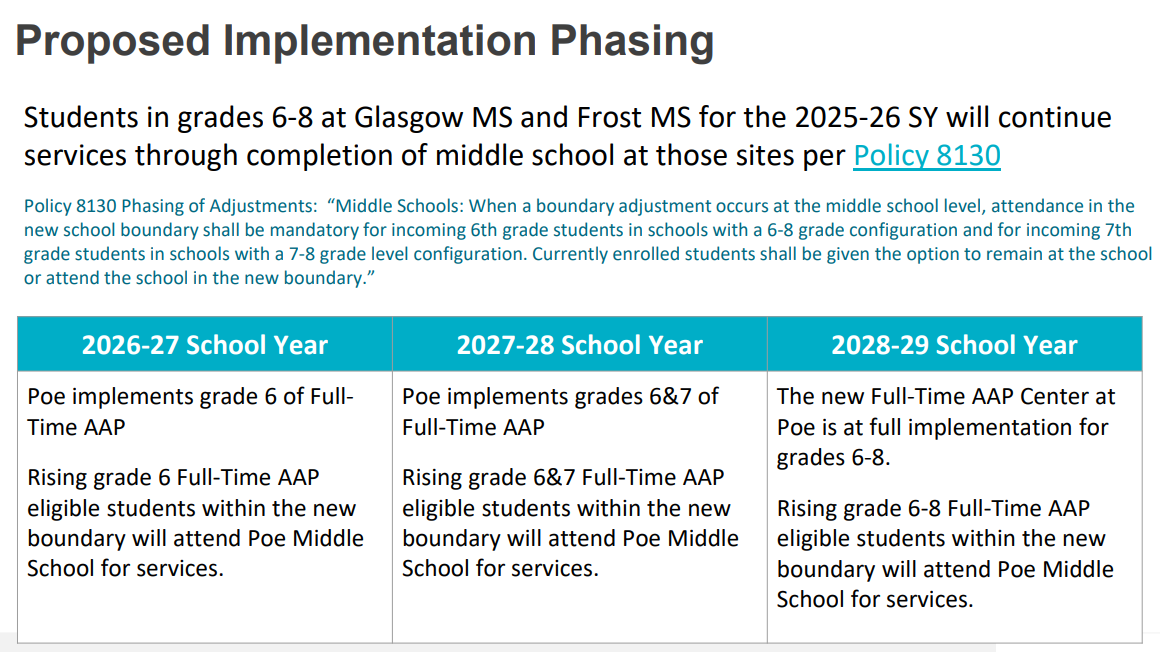 Proposed Implementation Phasing

Students in grades 6-8 at Glasgow MS and Frost MS for the 2025-26 SY will continue services through completion of middle school at those sites per Policy 8130

Policy 8130 Phasing of Adjustments: "Middle Schools: When a boundary adjustment occurs at the middle school level, attendance in the new school boundary shall be mandatory for incoming 6th grade students in schools with a 6-8 grade configuration and for incoming 7th grade students in schools with a 7-8 grade level configuration. Currently enrolled students shall be given the option to remain at the school or attend the school in the new boundary."

| 2026-27 School Year | 2027-28 School Year | 2028-29 School Year |
|---|---|---|
| Poe implements grade 6 of Full-Time AAP<br><br>Rising grade 6 Full-Time AAP eligible students within the new boundary will attend Poe Middle School for services. | Poe implements grades 6&7 of Full-Time AAP<br><br>Rising grade 6&7 Full-Time AAP eligible students within the new boundary will attend Poe Middle School for services. | The new Full-Time AAP Center at Poe is at full implementation for grades 6-8.<br><br>Rising grade 6-8 Full-Time AAP eligible students within the new boundary will attend Poe Middle School for services. |